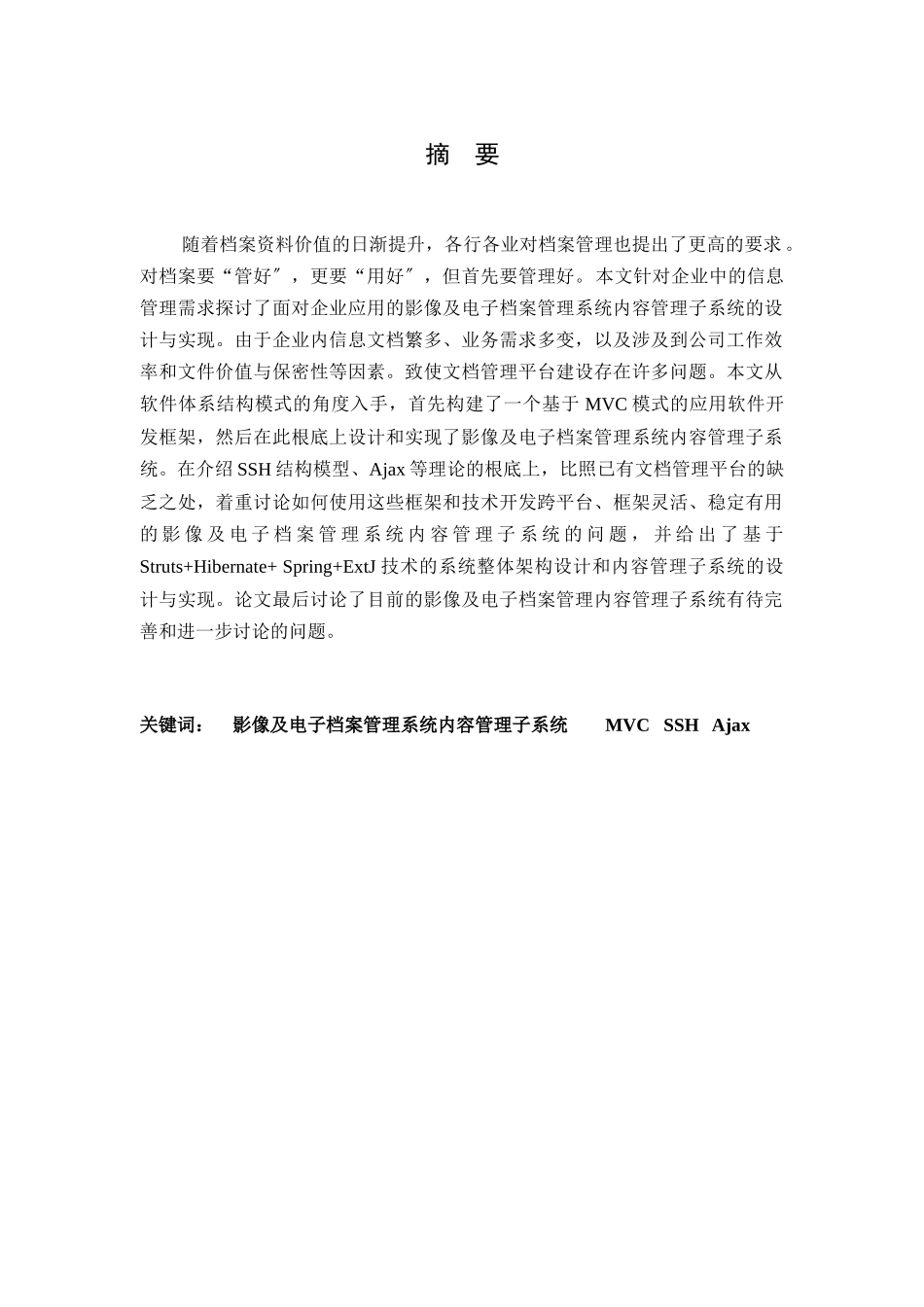 摘 要

随着档案资料价值的日渐提升，各行各业对档案管理也提出了更高的要求。对档案要“管好″，更要“用好″，但首先要管理好。本文针对企业中的信息管理需求探讨了面对企业应用的影像及电子档案管理系统内容管理子系统的设计与实现。由于企业内信息文档繁多、业务需求多变，以及涉及到公司工作效率和文件价值与保密性等因素。致使文档管理平台建设存在许多问题。本文从软件体系结构模式的角度入手，首先构建了一个基于 MVC 模式的应用软件开发框架，然后在此根底上设计和实现了影像及电子档案管理系统内容管理子系统。在介绍 SSH 结构模型、Ajax 等理论的根底上，比照已有文档管理平台的缺乏之处，着重讨论如何使用这些框架和技术开发跨平台、框架灵活、稳定有用的影像及电子档案管理系统内容管理子系统的问题，并给出了基于 Struts+Hibernate+ Spring+ExtJ 技术的系统整体架构设计和内容管理子系统的设计与实现。论文最后讨论了目前的影像及电子档案管理内容管理子系统有待完善和进一步讨论的问题。

关键词： 影像及电子档案管理系统内容管理子系统 MVC SSH Ajax